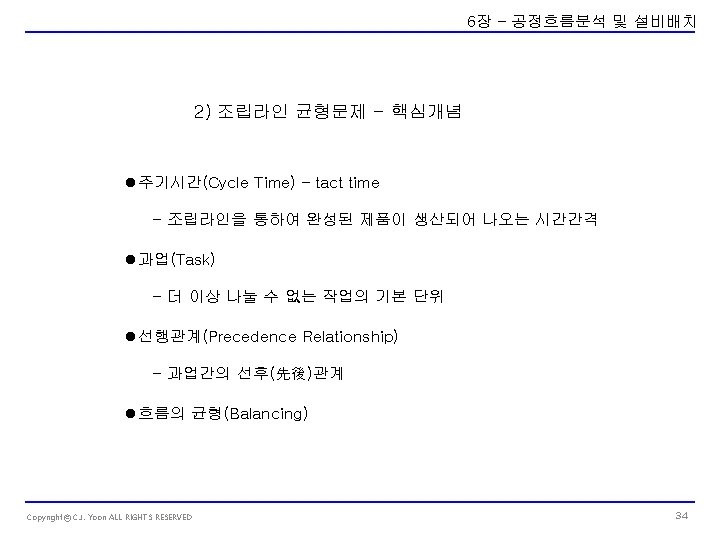 6장 - 공정흐름분석 및 설비배치

2) 조립라인 균형문제 - 핵심개념

• 주기시간(Cycle Time) - tact time

- 조립라인을 통하여 완성된 제품이 생산되어 나오는 시간간격

• 과업(Task)

- 더 이상 나눌 수 없는 작업의 기본 단위

• 선행관계(Precedence Relationship)

- 과업간의 선후(先後)관계

• 흐름의 균형(Balancing)

Copyright©C.J. Yoon ALL RIGHTS RESERVED

34